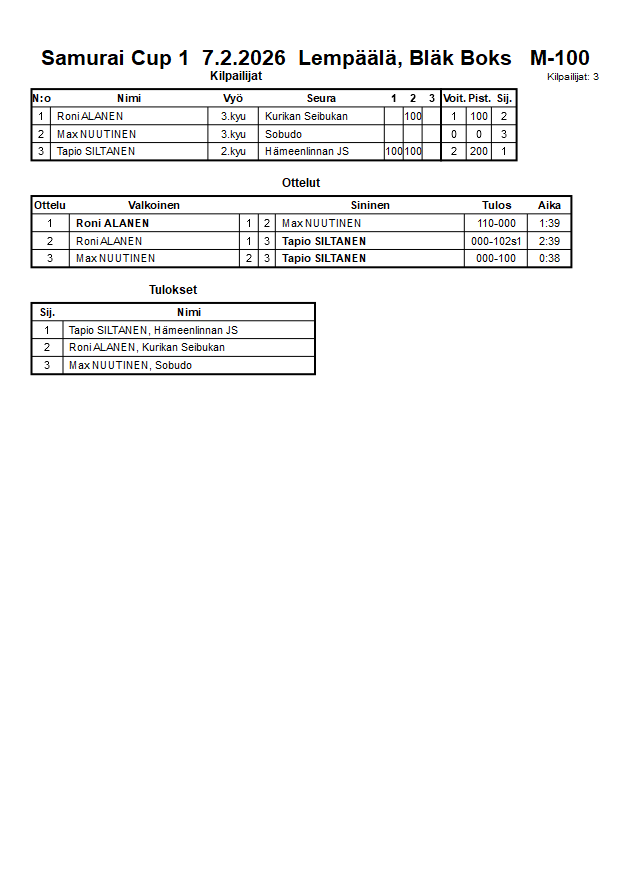 Samurai Cup 1 7.2.2026 Lempäälä, Bläk Boks M-100

Kilpailijat

Kilpailijat: 3

| N:o | Nimi | Vyö | Seura | 1 | 2 | 3 | Voit. | Pist. | Sij. |
|---|---|---|---|---|---|---|---|---|---|
| 1 | Roni ALANEN | 3.kyu | Kurikan Seibukan | | 100 | | 1 | 100 | 2 |
| 2 | Max NUUTINEN | 3.kyu | Sobudo | | | | 0 | 0 | 3 |
| 3 | Tapio SILTANEN | 2.kyu | Hämeenlinnan JS | 100 | 100 | | 2 | 200 | 1 |

Ottelut

| Ottelu | Valkoinen | | | Sininen | Tulos | Aika |
|---|---|---|---|---|---|---|
| 1 | Roni ALANEN | 1 | 2 | Max NUUTINEN | 110-000 | 1:39 |
| 2 | Roni ALANEN | 1 | 3 | Tapio SILTANEN | 000-102s1 | 2:39 |
| 3 | Max NUUTINEN | 2 | 3 | Tapio SILTANEN | 000-100 | 0:38 |

Tulokset

| Sij. | Nimi |
|---|---|
| 1 | Tapio SILTANEN, Hämeenlinnan JS |
| 2 | Roni ALANEN, Kurikan Seibukan |
| 3 | Max NUUTINEN, Sobudo |